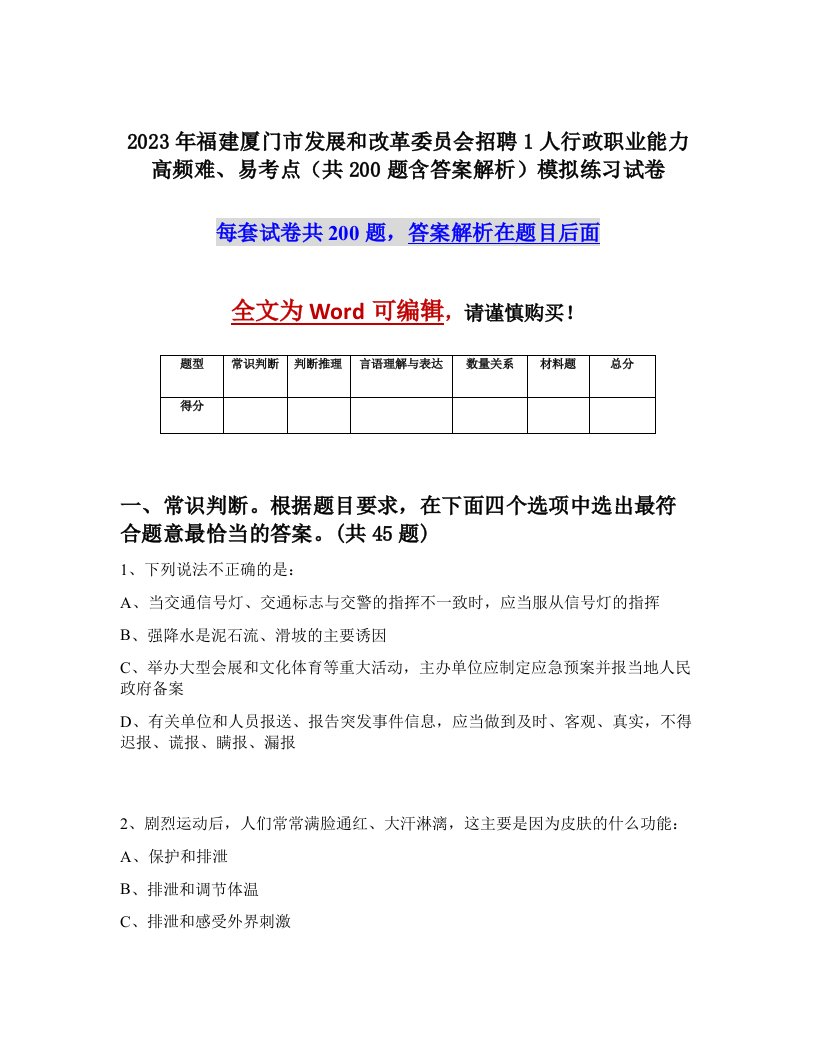 2023年福建厦门市发展和改革委员会招聘1人行政职业能力高频难、易考点（共200题含答案解析）模拟练习试卷

每套试卷共200题，答案解析在题目后面

全文为Word可编辑，请谨慎购买！

| 题型 | 常识判断 | 判断推理 | 言语理解与表达 | 数量关系 | 材料题 | 总分 |
|---|---|---|---|---|---|---|
| 得分 | | | | | | |

一、常识判断。根据题目要求，在下面四个选项中选出最符合题意最恰当的答案。(共45题)

1、下列说法不正确的是：

A、当交通信号灯、交通标志与交警的指挥不一致时，应当服从信号灯的指挥

B、强降水是泥石流、滑坡的主要诱因

C、举办大型会展和文化体育等重大活动，主办单位应制定应急预案并报当地人民政府备案

D、有关单位和人员报送、报告突发事件信息，应当做到及时、客观、真实，不得迟报、谎报、瞒报、漏报

2、剧烈运动后，人们常常满脸通红、大汗淋漓，这主要是因为皮肤的什么功能：

A、保护和排泄

B、排泄和调节体温

C、排泄和感受外界刺激